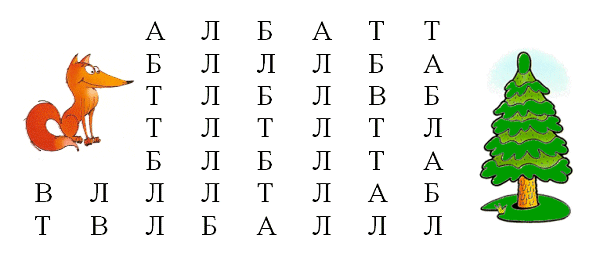 А Л Б А Т Т
Б Л Л Л Б А
Т Л Б Л В Б
Т Л Т Л Т Л
Б Л Б Л Т А
В Л Л Л Т Л А Б
Т В Л Б А Л Л Л